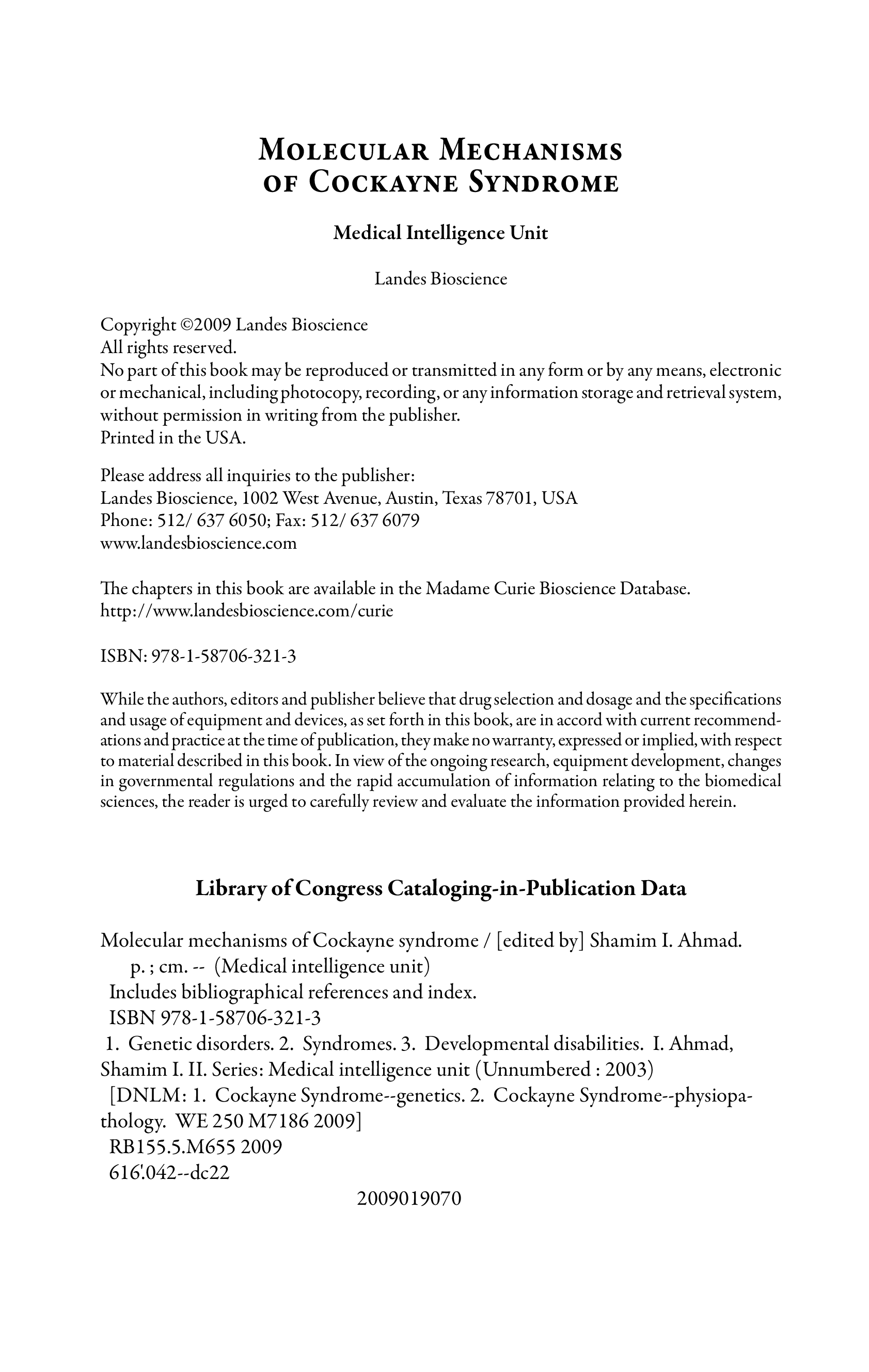 MOLECULAR MECHANISMS
OF COCKAYNE SYNDROME

Medical Intelligence Unit

Landes Bioscience

Copyright ©2009 Landes Bioscience
All rights reserved.
No part of this book may be reproduced or transmitted in any form or by any means, electronic or mechanical, including photocopy, recording, or any information storage and retrieval system, without permission in writing from the publisher.
Printed in the USA.

Please address all inquiries to the publisher:
Landes Bioscience, 1002 West Avenue, Austin, Texas 78701, USA
Phone: 512/ 637 6050; Fax: 512/ 637 6079
www.landesbioscience.com

The chapters in this book are available in the Madame Curie Bioscience Database.
http://www.landesbioscience.com/curie

ISBN: 978-1-58706-321-3

While the authors, editors and publisher believe that drug selection and dosage and the specifications and usage of equipment and devices, as set forth in this book, are in accord with current recommendations and practice at the time of publication, they make no warranty, expressed or implied, with respect to material described in this book. In view of the ongoing research, equipment development, changes in governmental regulations and the rapid accumulation of information relating to the biomedical sciences, the reader is urged to carefully review and evaluate the information provided herein.

Library of Congress Cataloging-in-Publication Data

Molecular mechanisms of Cockayne syndrome / [edited by] Shamim I. Ahmad.
p. ; cm. -- (Medical intelligence unit)
Includes bibliographical references and index.
ISBN 978-1-58706-321-3
1. Genetic disorders. 2. Syndromes. 3. Developmental disabilities. I. Ahmad, Shamim I. II. Series: Medical intelligence unit (Unnumbered : 2003)
[DNLM: 1. Cockayne Syndrome--genetics. 2. Cockayne Syndrome--physiopathology. WE 250 M7186 2009]
RB155.5.M655 2009
616'.042--dc22
2009019070